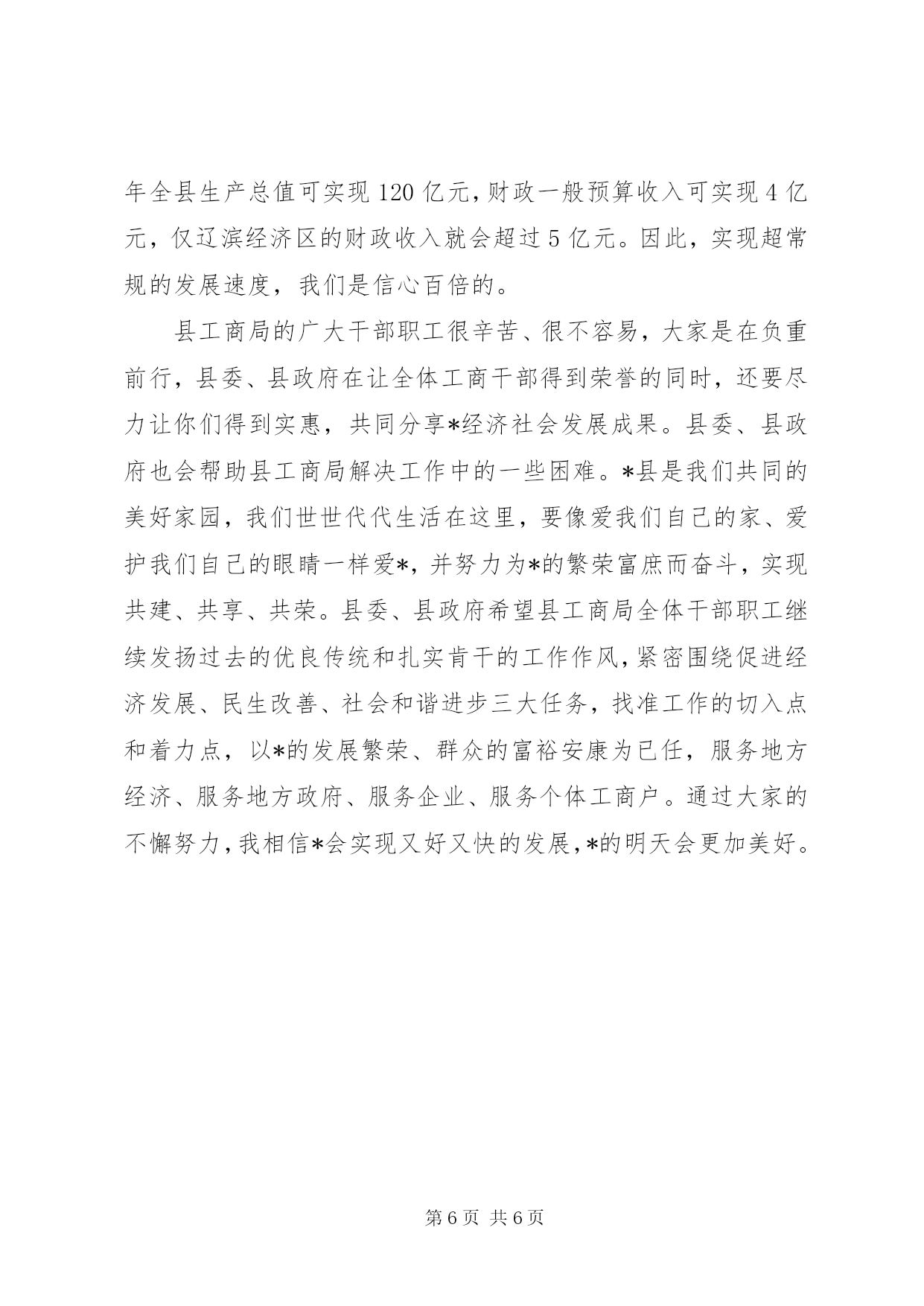 年全县生产总值可实现120亿元，财政一般预算收入可实现4亿元，仅辽滨经济区的财政收入就会超过5亿元。因此，实现超常规的发展速度，我们是信心百倍的。

县工商局的广大干部职工很辛苦、很不容易，大家是在负重前行，县委、县政府在让全体工商干部得到荣誉的同时，还要尽力让你们得到实惠，共同分享*经济社会发展成果。县委、县政府也会帮助县工商局解决工作中的一些困难。*县是我们共同的美好家园，我们世世代代生活在这里，要像爱我们自己的家、爱护我们自己的眼睛一样爱*，并努力为*的繁荣富庶而奋斗，实现共建、共享、共荣。县委、县政府希望县工商局全体干部职工继续发扬过去的优良传统和扎实肯干的工作作风，紧密围绕促进经济发展、民生改善、社会和谐进步三大任务，找准工作的切入点和着力点，以*的发展繁荣、群众的富裕安康为已任，服务地方经济、服务地方政府、服务企业、服务个体工商户。通过大家的不懈努力，我相信*会实现又好又快的发展，*的明天会更加美好。

第6页 共6页